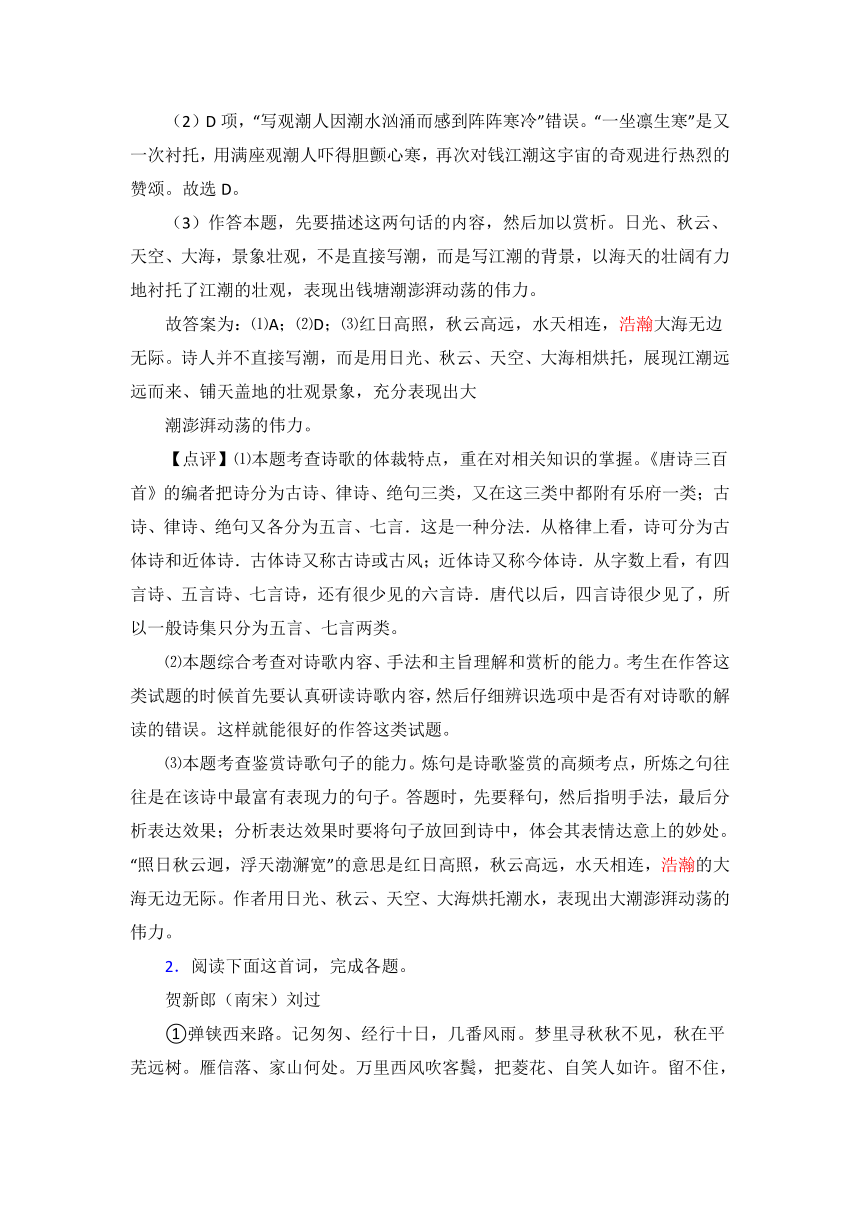 （2）D 项，“写观潮人因潮水汹涌而感到阵阵寒冷”错误。“一坐凛生寒”是又一次衬托，用满座观潮人吓得胆颤心寒，再次对钱江潮这宇宙的奇观进行热烈的赞颂。故选 D。

（3）作答本题，先要描述这两句话的内容，然后加以赏析。日光、秋云、天空、大海，景象壮观，不是直接写潮，而是写江潮的背景，以海天的壮阔有力地衬托了江潮的壮观，表现出钱塘潮澎湃动荡的伟力。

故答案为：⑴A；⑵D；⑶红日高照，秋云高远，水天相连，浩瀚大海无边无际。诗人并不直接写潮，而是用日光、秋云、天空、大海相烘托，展现江潮远远而来、铺天盖地的壮观景象，充分表现出大

潮澎湃动荡的伟力。

【点评】⑴本题考查诗歌的体裁特点，重在对相关知识的掌握。《唐诗三百首》的编者把诗分为古诗、律诗、绝句三类，又在这三类中都附有乐府一类；古诗、律诗、绝句又各分为五言、七言．这是一种分法．从格律上看，诗可分为古体诗和近体诗．古体诗又称古诗或古风；近体诗又称今体诗．从字数上看，有四言诗、五言诗、七言诗，还有很少见的六言诗．唐代以后，四言诗很少见了，所以一般诗集只分为五言、七言两类。

⑵本题综合考查对诗歌内容、手法和主旨理解和赏析的能力。考生在作答这类试题的时候首先要认真研读诗歌内容，然后仔细辨识选项中是否有对诗歌的解读的错误。这样就能很好的作答这类试题。

⑶本题考查鉴赏诗歌句子的能力。炼句是诗歌鉴赏的高频考点，所炼之句往往是在该诗中最富有表现力的句子。答题时，先要释句，然后指明手法，最后分析表达效果；分析表达效果时要将句子放回到诗中，体会其表情达意上的妙处。“照日秋云迥，浮天渤澥宽”的意思是红日高照，秋云高远，水天相连，浩瀚的大海无边无际。作者用日光、秋云、天空、大海烘托潮水，表现出大潮澎湃动荡的伟力。

2．阅读下面这首词，完成各题。

贺新郎（南宋）刘过

①弹铗西来路。记匆匆、经行十日，几番风雨。梦里寻秋秋不见，秋在平芜远树。雁信落、家山何处。万里西风吹客鬓，把菱花、自笑人如许。留不住，